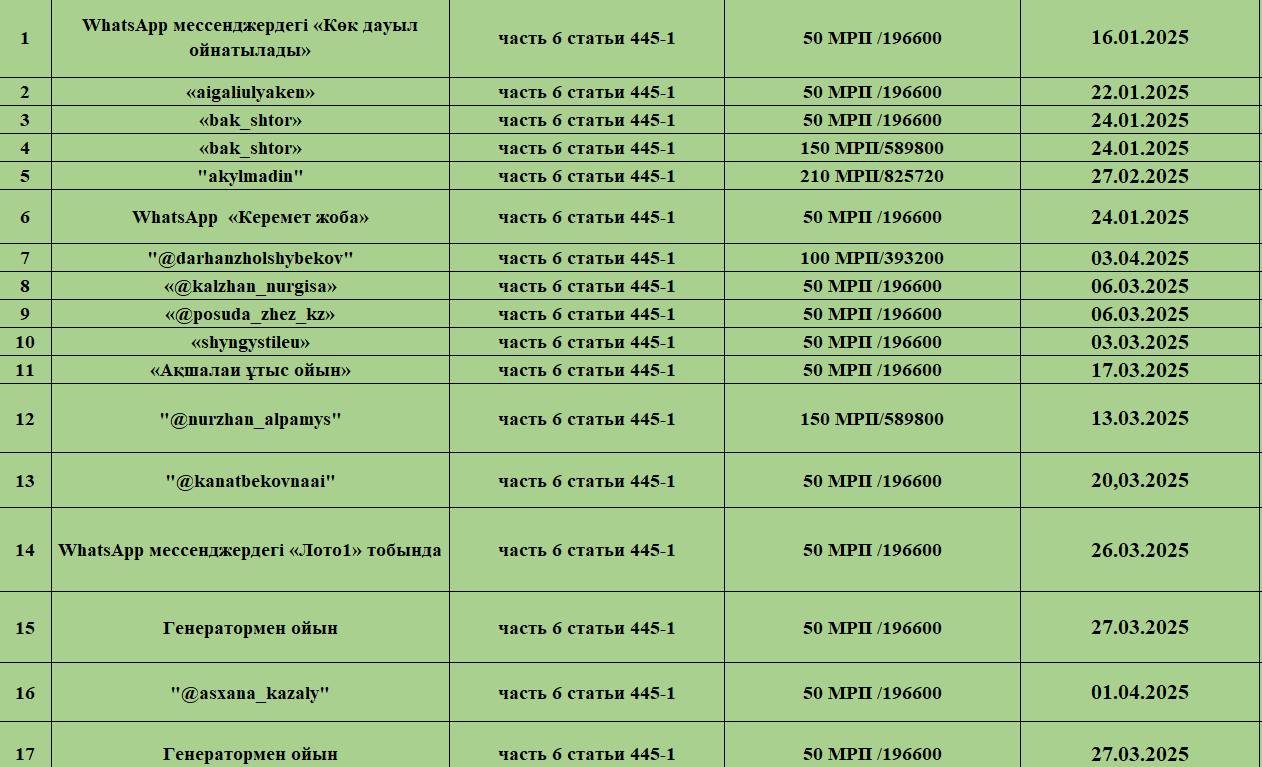 | 1 | WhatsApp мессенджердегі «Көк дауыл ойнатылады» | часть 6 статьи 445-1 | 50 МРП /196600 | 16.01.2025 |
|---|---|---|---|---|
| 2 | «aigaliulyaken» | часть 6 статьи 445-1 | 50 МРП /196600 | 22.01.2025 |
| 3 | «bak_shtor» | часть 6 статьи 445-1 | 50 МРП /196600 | 24.01.2025 |
| 4 | «bak_shtor» | часть 6 статьи 445-1 | 150 МРП/589800 | 24.01.2025 |
| 5 | "akylmadin" | часть 6 статьи 445-1 | 210 МРП/825720 | 27.02.2025 |
| 6 | WhatsApp «Керемет жоба» | часть 6 статьи 445-1 | 50 МРП /196600 | 24.01.2025 |
| 7 | "@darhanzholshybekov" | часть 6 статьи 445-1 | 100 МРП/393200 | 03.04.2025 |
| 8 | «@kalzhan_nurgisa» | часть 6 статьи 445-1 | 50 МРП /196600 | 06.03.2025 |
| 9 | «@posuda_zhez_kz» | часть 6 статьи 445-1 | 50 МРП /196600 | 06.03.2025 |
| 10 | «shyngystileu» | часть 6 статьи 445-1 | 50 МРП /196600 | 03.03.2025 |
| 11 | «Ақшалаи ұтыс ойын» | часть 6 статьи 445-1 | 50 МРП /196600 | 17.03.2025 |
| 12 | "@nurzhan_alpamys" | часть 6 статьи 445-1 | 150 МРП/589800 | 13.03.2025 |
| 13 | "@kanatbekovnaai" | часть 6 статьи 445-1 | 50 МРП /196600 | 20,03.2025 |
| 14 | WhatsApp мессенджердегі «Лото1» тобында | часть 6 статьи 445-1 | 50 МРП /196600 | 26.03.2025 |
| 15 | Генератормен ойын | часть 6 статьи 445-1 | 50 МРП /196600 | 27.03.2025 |
| 16 | "@asxana_kazaly" | часть 6 статьи 445-1 | 50 МРП /196600 | 01.04.2025 |
| 17 | Генератормен ойын | часть 6 статьи 445-1 | 50 МРП /196600 | 27.03.2025 |